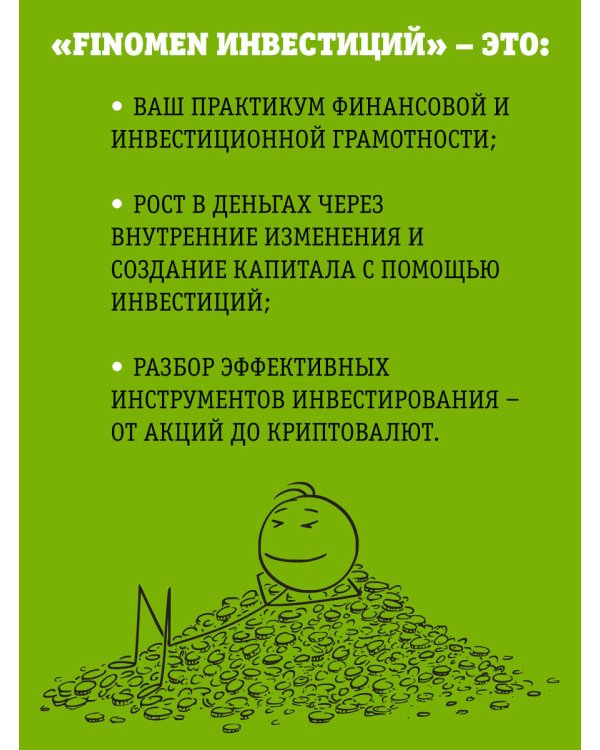 «FINOMEN ИНВЕСТИЦИЙ» – ЭТО:

• ВАШ ПРАКТИКУМ ФИНАНСОВОЙ И ИНВЕСТИЦИОННОЙ ГРАМОТНОСТИ;

• РОСТ В ДЕНЬГАХ ЧЕРЕЗ ВНУТРЕННИЕ ИЗМЕНЕНИЯ И СОЗДАНИЕ КАПИТАЛА С ПОМОЩЬЮ ИНВЕСТИЦИЙ;

• РАЗБОР ЭФФЕКТИВНЫХ ИНСТРУМЕНТОВ ИНВЕСТИРОВАНИЯ – ОТ АКЦИЙ ДО КРИПТОВАЛЮТ.